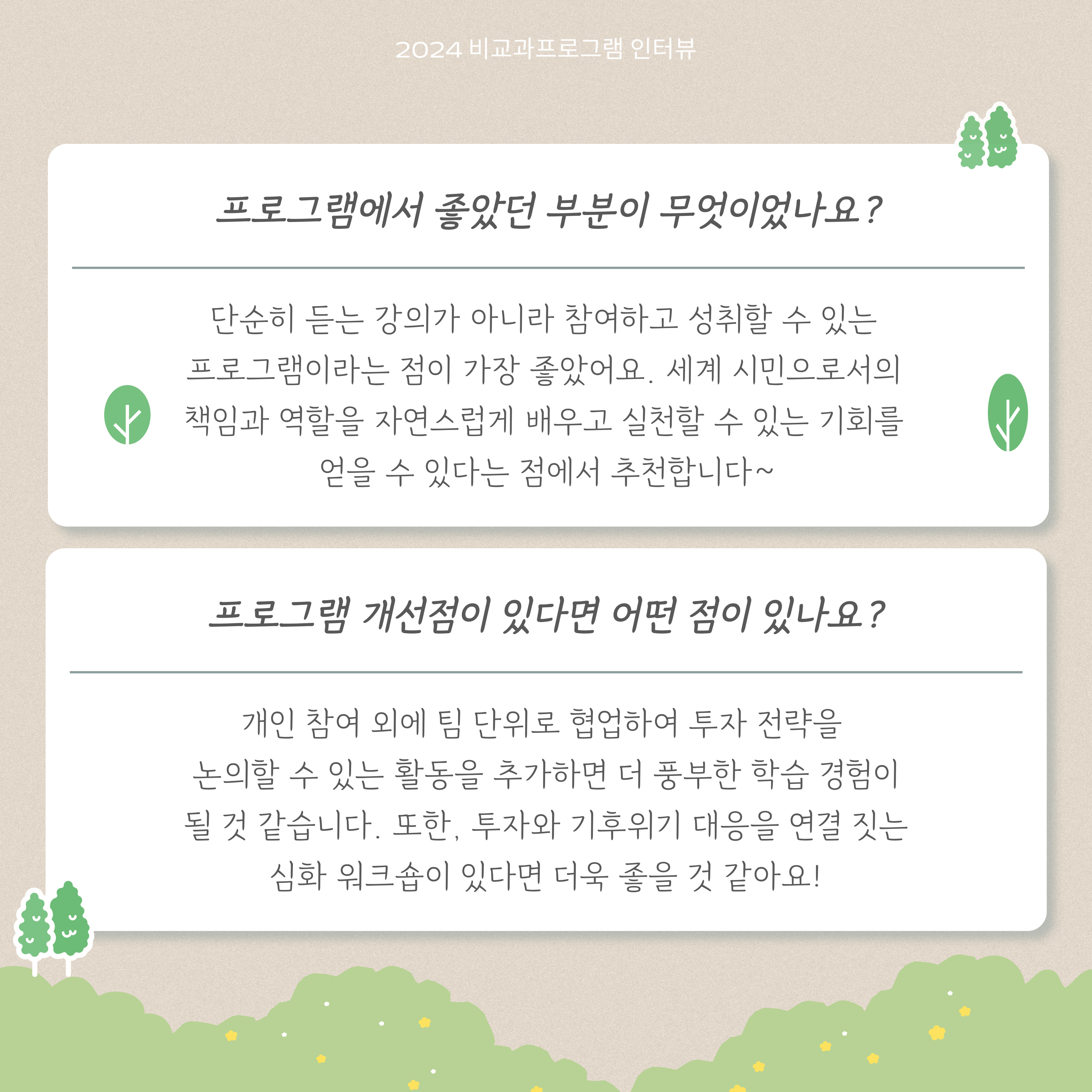 2024 비교과프로그램 인터뷰

프로그램에서 좋았던 부분이 무엇이었나요?

단순히 듣는 강의가 아니라 참여하고 성취할 수 있는 프로그램이라는 점이 가장 좋았어요. 세계 시민으로서의 책임과 역할을 자연스럽게 배우고 실천할 수 있는 기회를 얻을 수 있다는 점에서 추천합니다~

프로그램 개선점이 있다면 어떤 점이 있나요?

개인 참여 외에 팀 단위로 협업하여 투자 전략을 논의할 수 있는 활동을 추가하면 더 풍부한 학습 경험이 될 것 같습니다. 또한, 투자와 기후위기 대응을 연결 짓는 심화 워크숍이 있다면 더욱 좋을 것 같아요!